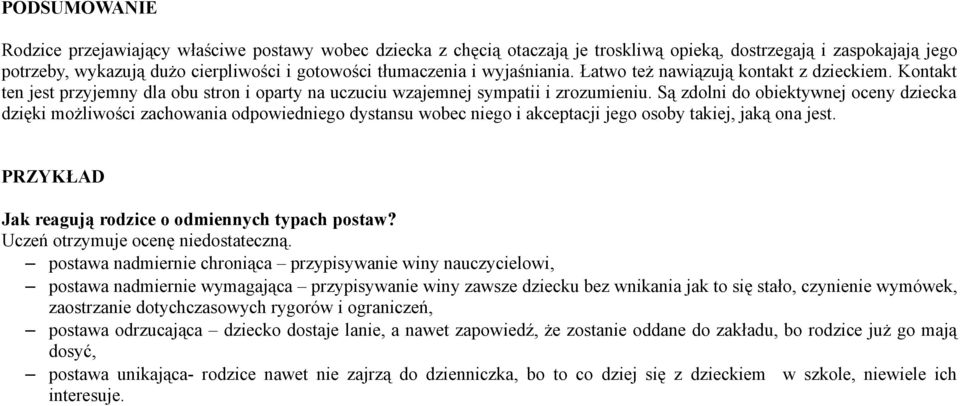 PODSUMOWANIE

Rodzice przejawiający właściwe postawy wobec dziecka z chęcią otaczają je troskliwą opieką, dostrzegają i zaspokajają jego potrzeby, wykazują dużo cierpliwości i gotowości tłumaczenia i wyjaśniania. Łatwo też nawiązują kontakt z dzieckiem. Kontakt ten jest przyjemny dla obu stron i oparty na uczuciu wzajemnej sympatii i zrozumieniu. Są zdolni do obiektywnej oceny dziecka dzięki możliwości zachowania odpowiedniego dystansu wobec niego i akceptacji jego osoby takiej, jaką ona jest.

PRZYKŁAD

Jak reagują rodzice o odmiennych typach postaw?
Uczeń otrzymuje ocenę niedostateczną.
– postawa nadmiernie chroniąca – przypisywanie winy nauczycielowi,
– postawa nadmiernie wymagająca – przypisywanie winy zawsze dziecku bez wnikania jak to się stało, czynienie wymówek, zaostrzanie dotychczasowych rygorów i ograniczeń,
– postawa odrzucająca – dziecko dostaje lanie, a nawet zapowiedź, że zostanie oddane do zakładu, bo rodzice już go mają dosyć,
– postawa unikająca- rodzice nawet nie zajrzą do dzienniczka, bo to co dziej się z dzieckiem w szkole, niewiele ich interesuje.